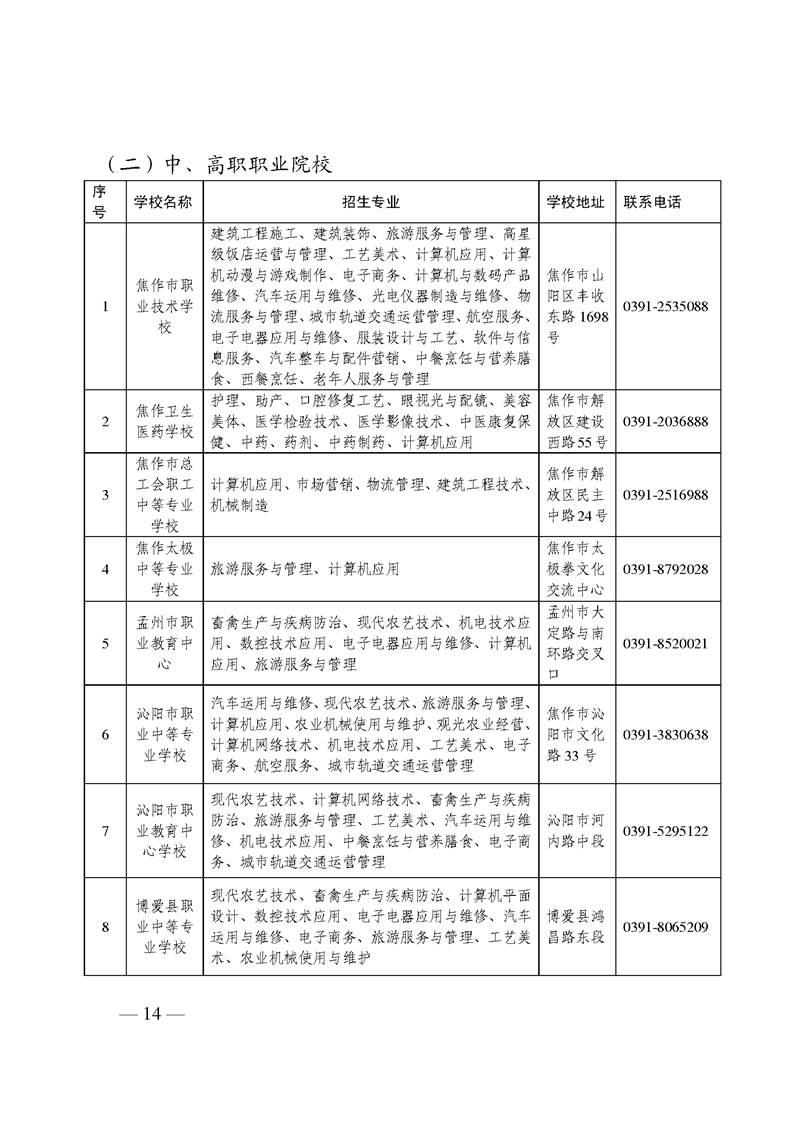 （二）中、高职职业院校

| 序号 | 学校名称 | 招生专业 | 学校地址 | 联系电话 |
|---|---|---|---|---|
| 1 | 焦作市职业技术学校 | 建筑工程施工、建筑装饰、旅游服务与管理、高星级饭店运营与管理、工艺美术、计算机应用、计算机动漫与游戏制作、电子商务、计算机与数码产品维修、汽车运用与维修、光电仪器制造与维修、物流服务与管理、城市轨道交通运营管理、航空服务、电子电器应用与维修、服装设计与工艺、软件与信息服务、汽车整车与配件营销、中餐烹饪与营养膳食、西餐烹饪、老年人服务与管理 | 焦作市山阳区丰收东路1698号 | 0391-2535088 |
| 2 | 焦作卫生医药学校 | 护理、助产、口腔修复工艺、眼视光与配镜、美容美体、医学检验技术、医学影像技术、中医康复保健、中药、药剂、中药制药、计算机应用 | 焦作市解放区建设西路55号 | 0391-2036888 |
| 3 | 焦作市总工会职工中等专业学校 | 计算机应用、市场营销、物流管理、建筑工程技术、机械制造 | 焦作市解放区民主中路24号 | 0391-2516988 |
| 4 | 焦作太极中等专业学校 | 旅游服务与管理、计算机应用 | 焦作市太极拳文化交流中心 | 0391-8792028 |
| 5 | 孟州市职业教育中心 | 畜禽生产与疾病防治、现代农艺技术、机电技术应用、数控技术应用、电子电器应用与维修、计算机应用、旅游服务与管理 | 孟州市大定路与南环路交叉口 | 0391-8520021 |
| 6 | 沁阳市职业中等专业学校 | 汽车运用与维修、现代农艺技术、旅游服务与管理、计算机应用、农业机械使用与维护、观光农业经营、计算机网络技术、机电技术应用、工艺美术、电子商务、航空服务、城市轨道交通运营管理 | 焦作市沁阳市文化路33号 | 0391-3830638 |
| 7 | 沁阳市职业教育中心学校 | 现代农艺技术、计算机网络技术、畜禽生产与疾病防治、旅游服务与管理、工艺美术、汽车运用与维修、机电技术应用、中餐烹饪与营养膳食、电子商务、城市轨道交通运营管理 | 沁阳市河内路中段 | 0391-5295122 |
| 8 | 博爱县职业中等专业学校 | 现代农艺技术、畜禽生产与疾病防治、计算机平面设计、数控技术应用、电子电器应用与维修、汽车运用与维修、电子商务、旅游服务与管理、工艺美术、农业机械使用与维护 | 博爱县鸿昌路东段 | 0391-8065209 |

— 14 —